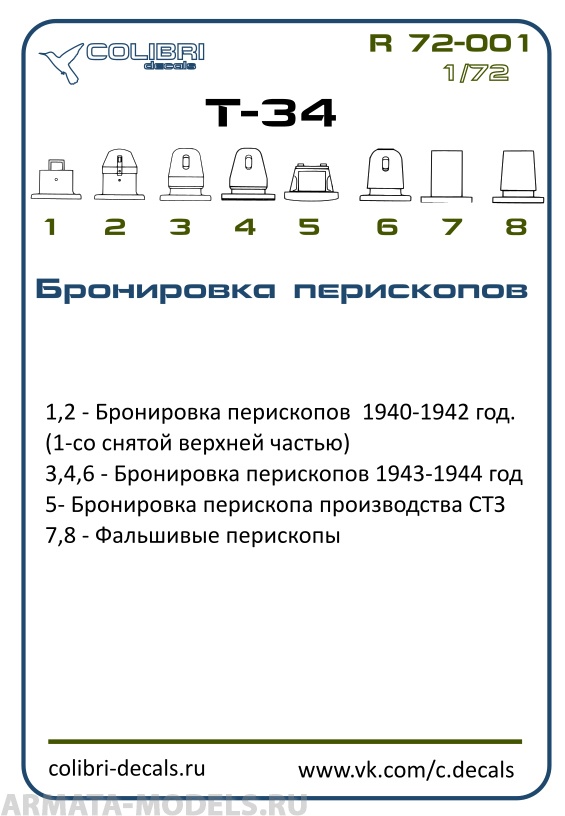 COLIBRI decals

R 72-001
1/72

T-34

1 2 3 4 5 6 7 8

Бронировка перископов

1,2 - Бронировка перископов 1940-1942 год.
(1-со снятой верхней частью)
3,4,6 - Бронировка перископов 1943-1944 год
5- Бронировка перископа производства СТЗ
7,8 - Фальшивые перископы

colibri-decals.ru
www.vk.com/c.decals

ARMATA-MODELS.RU